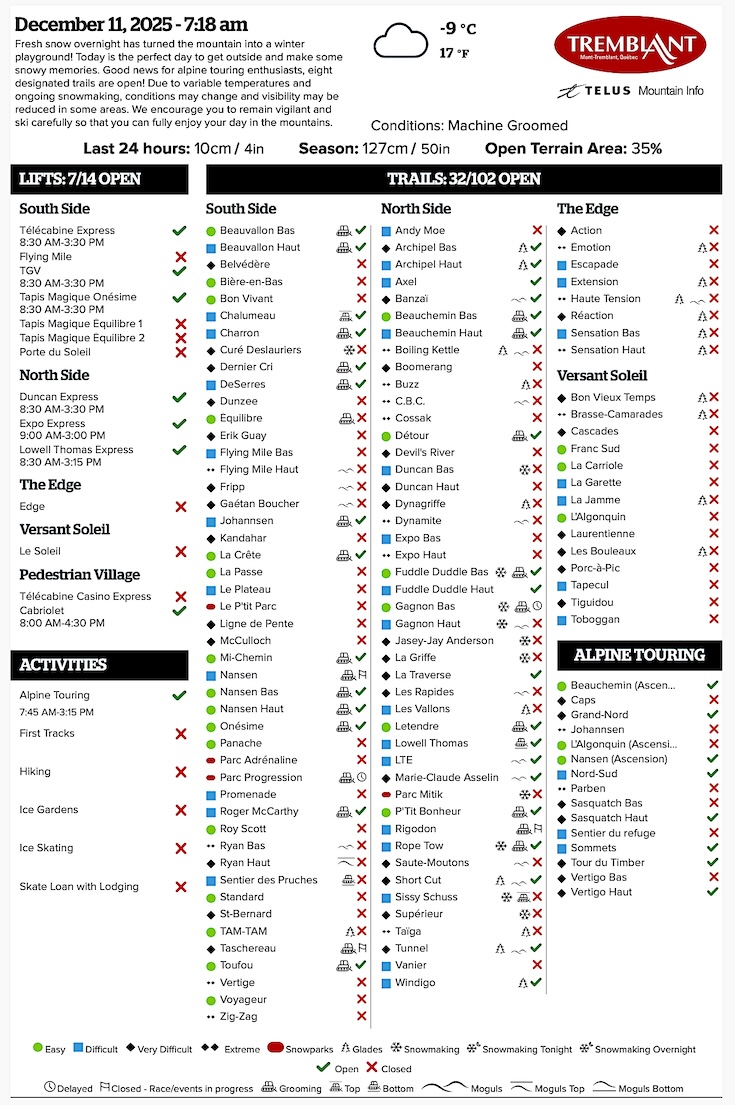 December 11, 2025 - 7:18 am

Fresh snow overnight has turned the mountain into a winter playground! Today is the perfect day to get outside and make some snowy memories. Good news for alpine touring enthusiasts, eight designated trails are open! Due to variable temperatures and ongoing snowmaking, conditions may change and visibility may be reduced in some areas. We encourage you to remain vigilant and ski carefully so that you can fully enjoy your day in the mountains.

-9 °C
17 °F

TREMBLANT
Mont-Tremblant, Québec

TELUS Mountain Info

Conditions: Machine Groomed

Last 24 hours: 10cm / 4in Season: 127cm / 50in Open Terrain Area: 35%

LIFTS: 7/14 OPEN

South Side
Télécabine Express 8:30 AM-3:30 PM
Flying Mile
TGV 8:30 AM-3:30 PM
Tapis Magique Onésime 8:30 AM-3:30 PM
Tapis Magique Equilibre 1
Tapis Magique Equilibre 2
Porte du Soleil

North Side
Duncan Express 8:30 AM-3:30 PM
Expo Express 9:00 AM-3:00 PM
Lowell Thomas Express 8:30 AM-3:15 PM

The Edge
Edge

Versant Soleil
Le Soleil

Pedestrian Village
Télécabine Casino Express
Cabriolet 8:00 AM-4:30 PM

ACTIVITIES
Alpine Touring 7:45 AM-3:15 PM
First Tracks
Hiking
Ice Gardens
Ice Skating
Skate Loan with Lodging

TRAILS: 32/102 OPEN

South Side
Beauvallon Bas
Beauvallon Haut
Belvédère
Bière-en-Bas
Bon Vivant
Chalumeau
Charron
Curé Deslauriers
Dernier Cri
DeSerres
Dunzee
Equilibre
Erik Guay
Flying Mile Bas
Flying Mile Haut
Fripp
Gaétan Boucher
Johannsen
Kandahar
La Crête
La Passe
Le Plateau
Le P'tit Parc
Ligne de Pente
McCulloch
Mi-Chemin
Nansen
Nansen Bas
Nansen Haut
Onésime
Panache
Parc Adrénaline
Parc Progression
Promenade
Roger McCarthy
Roy Scott
Ryan Bas
Ryan Haut
Sentier des Pruches
Standard
St-Bernard
TAM-TAM
Taschereau
Toufou
Vertige
Voyageur
Zig-Zag

North Side
Andy Moe
Archipel Bas
Archipel Haut
Axel
Banzaï
Beauchemin Bas
Beauchemin Haut
Boiling Kettle
Boomerang
Buzz
C.B.C.
Cossak
Détour
Devil's River
Duncan Bas
Duncan Haut
Dynagriffe
Dynamite
Expo Bas
Expo Haut
Fuddle Duddle Bas
Fuddle Duddle Haut
Gagnon Bas
Gagnon Haut
Jasey-Jay Anderson
La Griffe
La Traverse
Les Rapides
Les Vallons
Letendre
Lowell Thomas
LTE
Marie-Claude Asselin
Parc Mitik
P'Tit Bonheur
Rigodon
Rope Tow
Saute-Moutons
Short Cut
Sissy Schuss
Supérieur
Taïga
Tunnel
Vanier
Windigo

The Edge
Action
Emotion
Escapade
Extension
Haute Tension
Réaction
Sensation Bas
Sensation Haut

Versant Soleil
Bon Vieux Temps
Brasse-Camarades
Cascades
Franc Sud
La Carriole
La Garette
La Jamme
L'Algonquin
Laurentienne
Les Bouleaux
Porc-à-Pic
Tapecul
Tiguidou
Toboggan

ALPINE TOURING
Beauchemin (Ascen...
Caps
Grand-Nord
Johannsen
L'Algonquin (Ascensi...
Nansen (Ascension)
Nord-Sud
Parben
Sasquatch Bas
Sasquatch Haut
Sentier du refuge
Sommets
Tour du Timber
Vertigo Bas
Vertigo Haut

Easy Difficult Very Difficult Extreme Snowparks Glades Snowmaking Snowmaking Tonight Snowmaking Overnight
Open Closed
Delayed Closed - Race/events in progress Grooming Top Bottom Moguls Moguls Top Moguls Bottom